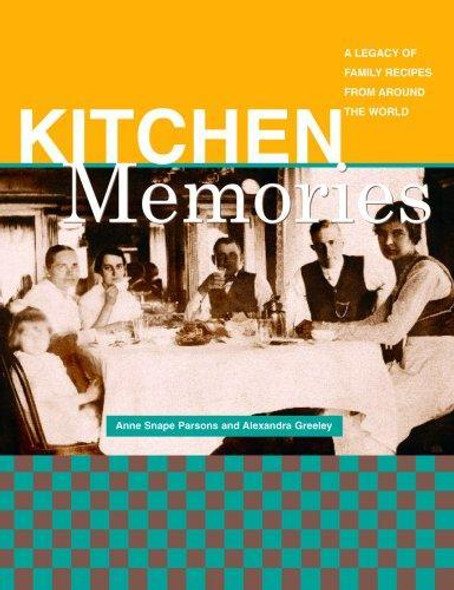 A LEGACY OF FAMILY RECIPES FROM AROUND THE WORLD

KITCHEN Memories

Anne Snape Parsons and Alexandra Greeley